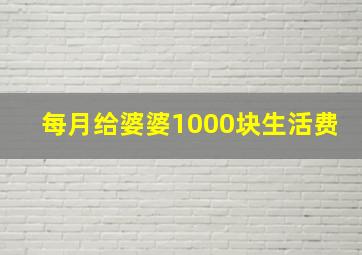 每月给婆婆1000块生活费